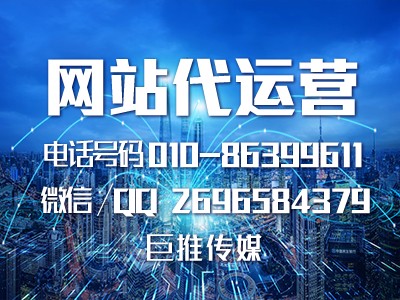 网站代运营

电话号码 010-86399611

微信/QQ 2696584379

巨推传媒